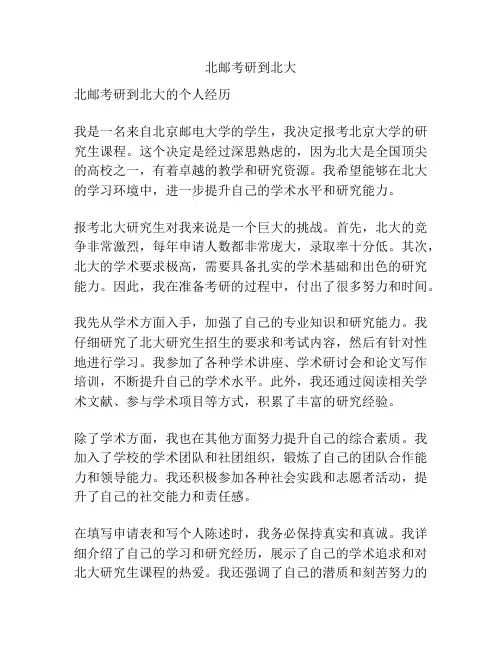 北邮考研到北大

北邮考研到北大的个人经历

我是一名来自北京邮电大学的学生，我决定报考北京大学的研究生课程。这个决定是经过深思熟虑的，因为北大是全国顶尖的高校之一，有着卓越的教学和研究资源。我希望能够在北大的学习环境中，进一步提升自己的学术水平和研究能力。

报考北大研究生对我来说是一个巨大的挑战。首先，北大的竞争非常激烈，每年申请人数都非常庞大，录取率十分低。其次，北大的学术要求极高，需要具备扎实的学术基础和出色的研究能力。因此，我在准备考研的过程中，付出了很多努力和时间。

我先从学术方面入手，加强了自己的专业知识和研究能力。我仔细研究了北大研究生招生的要求和考试内容，然后有针对性地进行学习。我参加了各种学术讲座、学术研讨会和论文写作培训，不断提升自己的学术水平。此外，我还通过阅读相关学术文献、参与学术项目等方式，积累了丰富的研究经验。

除了学术方面，我也在其他方面努力提升自己的综合素质。我加入了学校的学术团队和社团组织，锻炼了自己的团队合作能力和领导能力。我还积极参加各种社会实践和志愿者活动，提升了自己的社交能力和责任感。

在填写申请表和写个人陈述时，我务必保持真实和真诚。我详细介绍了自己的学习和研究经历，展示了自己的学术追求和对北大研究生课程的热爱。我还强调了自己的潜质和刻苦努力的